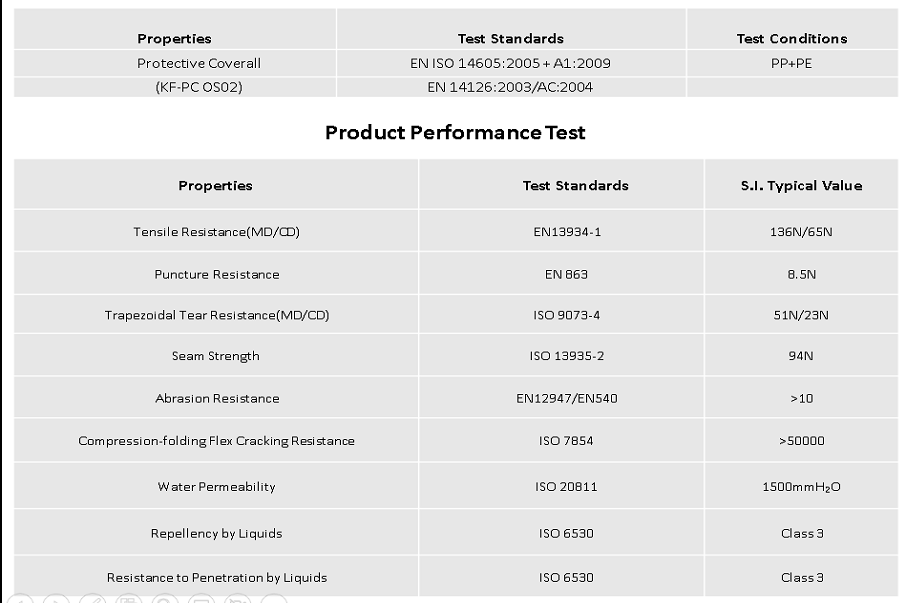 | Properties | Test Standards | Test Conditions |
|---|---|---|
| Protective Coverall | EN ISO 14605:2005 + A1:2009 | PP+PE |
| (KF-PC OS02) | EN 14126:2003/AC:2004 | |

Product Performance Test

| Properties | Test Standards | S.I. Typical Value |
|---|---|---|
| Tensile Resistance(MD/CD) | EN13934-1 | 136N/65N |
| Puncture Resistance | EN 863 | 8.5N |
| Trapezoidal Tear Resistance(MD/CD) | ISO 9073-4 | 51N/23N |
| Seam Strength | ISO 13935-2 | 94N |
| Abrasion Resistance | EN12947/EN540 | >10 |
| Compression-folding Flex Cracking Resistance | ISO 7854 | >50000 |
| Water Permeability | ISO 20811 | 1500mm$H_2O$ |
| Repellency by Liquids | ISO 6530 | Class 3 |
| Resistance to Penetration by Liquids | ISO 6530 | Class 3 |